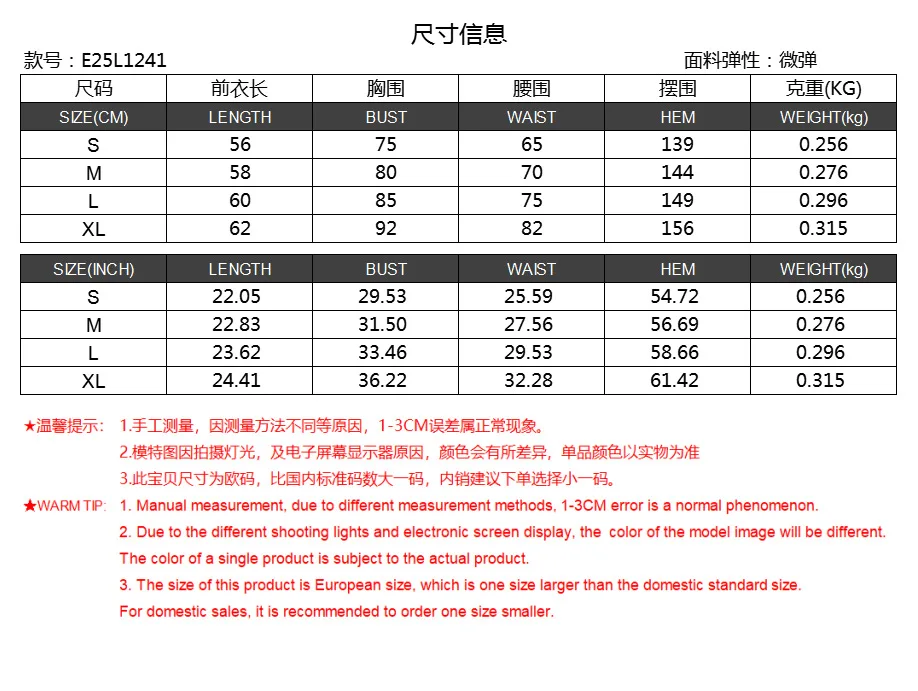 尺寸信息

款号：E25L1241

面料弹性：微弹

| 尺码 | 前衣长 | 胸围 | 腰围 | 摆围 | 克重(KG) |
|---|---|---|---|---|---|
| SIZE(CM) | LENGTH | BUST | WAIST | HEM | WEIGHT(kg) |
| S | 56 | 75 | 65 | 139 | 0.256 |
| M | 58 | 80 | 70 | 144 | 0.276 |
| L | 60 | 85 | 75 | 149 | 0.296 |
| XL | 62 | 92 | 82 | 156 | 0.315 |

| SIZE(INCH) | LENGTH | BUST | WAIST | HEM | WEIGHT(kg) |
|---|---|---|---|---|---|
| S | 22.05 | 29.53 | 25.59 | 54.72 | 0.256 |
| M | 22.83 | 31.50 | 27.56 | 56.69 | 0.276 |
| L | 23.62 | 33.46 | 29.53 | 58.66 | 0.296 |
| XL | 24.41 | 36.22 | 32.28 | 61.42 | 0.315 |

★温馨提示： 1.手工测量，因测量方法不同等原因，1-3CM误差属正常现象。
2.模特图因拍摄灯光，及电子屏幕显示器原因，颜色会有所差异，单品颜色以实物为准
3.此宝贝尺寸为欧码，比国内标准码数大一码，内销建议下单选择小一码。

★WARM TIP: 1. Manual measurement, due to different measurement methods, 1-3CM error is a normal phenomenon.
2. Due to the different shooting lights and electronic screen display, the color of the model image will be different. The color of a single product is subject to the actual product.
3. The size of this product is European size, which is one size larger than the domestic standard size. For domestic sales, it is recommended to order one size smaller.